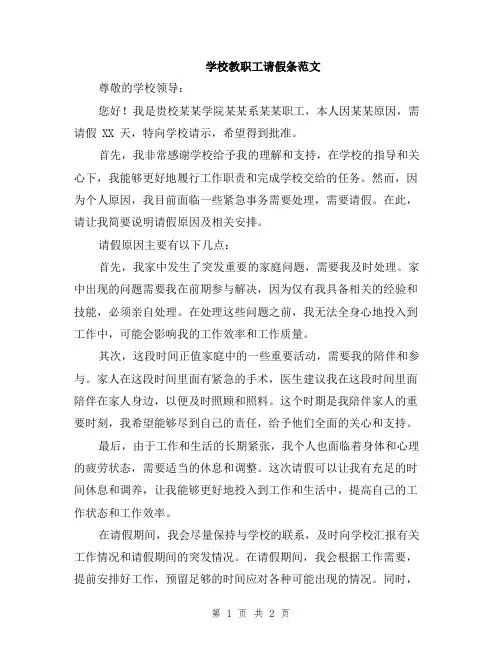 学校教职工请假条范文

尊敬的学校领导：

您好！我是贵校某某学院某某系某某职工，本人因某某原因，需请假 XX 天，特向学校请示，希望得到批准。

首先，我非常感谢学校给予我的理解和支持，在学校的指导和关心下，我能够更好地履行工作职责和完成学校交给的任务。然而，因为个人原因，我目前面临一些紧急事务需要处理，需要请假。在此，请让我简要说明请假原因及相关安排。

请假原因主要有以下几点：

首先，我家中发生了突发重要的家庭问题，需要我及时处理。家中出现的问题需要我在前期参与解决，因为仅有我具备相关的经验和技能，必须亲自处理。在处理这些问题之前，我无法全身心地投入到工作中，可能会影响我的工作效率和工作质量。

其次，这段时间正值家庭中的一些重要活动，需要我的陪伴和参与。家人在这段时间里面有紧急的手术，医生建议我在这段时间里面陪伴在家人身边，以便及时照顾和照料。这个时期是我陪伴家人的重要时刻，我希望能够尽到自己的责任，给予他们全面的关心和支持。

最后，由于工作和生活的长期紧张，我个人也面临着身体和心理的疲劳状态，需要适当的休息和调整。这次请假可以让我有充足的时间休息和调养，让我能够更好地投入到工作和生活中，提高自己的工作状态和工作效率。

在请假期间，我会尽量保持与学校的联系，及时向学校汇报有关工作情况和请假期间的突发情况。在请假期间，我会根据工作需要，提前安排好工作，预留足够的时间应对各种可能出现的情况。同时，

第 1 页 共 2 页